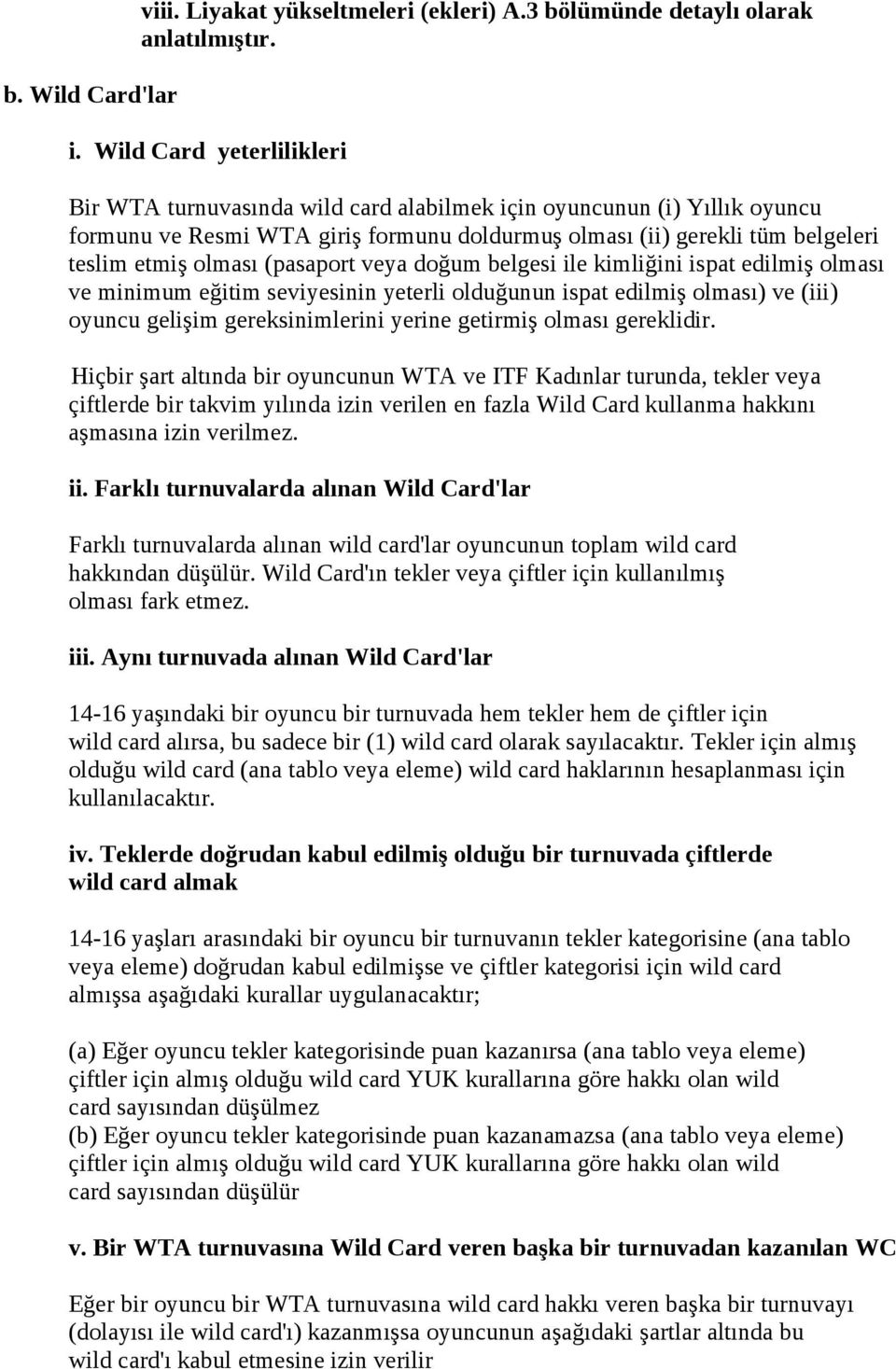 viii. Liyakat yükseltmeleri (ekleri) A.3 bölümünde detaylı olarak anlatılmıştır.

b. Wild Card'lar

i. Wild Card yeterlilikleri

Bir WTA turnuvasında wild card alabilmek için oyuncunun (i) Yıllık oyuncu formunu ve Resmi WTA giriş formunu doldurmuş olması (ii) gerekli tüm belgeleri teslim etmiş olması (pasaport veya doğum belgesi ile kimliğini ispat edilmiş olması ve minimum eğitim seviyesinin yeterli olduğunun ispat edilmiş olması) ve (iii) oyuncu gelişim gereksinimlerini yerine getirmiş olması gereklidir.

Hiçbir şart altında bir oyuncunun WTA ve ITF Kadınlar turunda, tekler veya çiftlerde bir takvim yılında izin verilen en fazla Wild Card kullanma hakkını aşmasına izin verilmez.

ii. Farklı turnuvalarda alınan Wild Card'lar

Farklı turnuvalarda alınan wild card'lar oyuncunun toplam wild card hakkından düşülür. Wild Card'ın tekler veya çiftler için kullanılmış olması fark etmez.

iii. Aynı turnuvada alınan Wild Card'lar

14-16 yaşındaki bir oyuncu bir turnuvada hem tekler hem de çiftler için wild card alırsa, bu sadece bir (1) wild card olarak sayılacaktır. Tekler için almış olduğu wild card (ana tablo veya eleme) wild card haklarının hesaplanması için kullanılacaktır.

iv. Teklerde doğrudan kabul edilmiş olduğu bir turnuvada çiftlerde wild card almak

14-16 yaşları arasındaki bir oyuncu bir turnuvanın tekler kategorisine (ana tablo veya eleme) doğrudan kabul edilmişse ve çiftler kategorisi için wild card almışsa aşağıdaki kurallar uygulanacaktır;

(a) Eğer oyuncu tekler kategorisinde puan kazanırsa (ana tablo veya eleme) çiftler için almış olduğu wild card YUK kurallarına göre hakkı olan wild card sayısından düşülmez
(b) Eğer oyuncu tekler kategorisinde puan kazanamazsa (ana tablo veya eleme) çiftler için almış olduğu wild card YUK kurallarına göre hakkı olan wild card sayısından düşülür

v. Bir WTA turnuvasına Wild Card veren başka bir turnuvadan kazanılan WC

Eğer bir oyuncu bir WTA turnuvasına wild card hakkı veren başka bir turnuvayı (dolayısı ile wild card'ı) kazanmışsa oyuncunun aşağıdaki şartlar altında bu wild card'ı kabul etmesine izin verilir